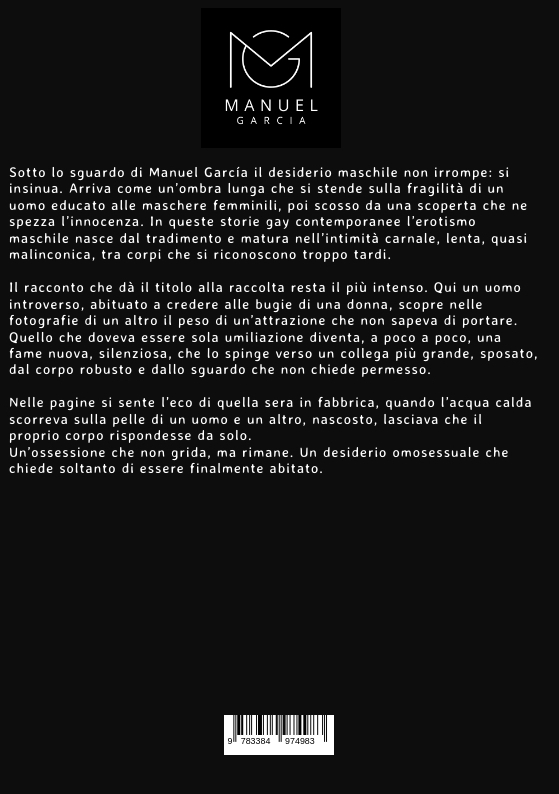 MANUEL
GARCIA

Sotto lo sguardo di Manuel García il desiderio maschile non irrompe: si insinua. Arriva come un'ombra lunga che si stende sulla fragilità di un uomo educato alle maschere femminili, poi scosso da una scoperta che ne spezza l'innocenza. In queste storie gay contemporanee l'erotismo maschile nasce dal tradimento e matura nell'intimità carnale, lenta, quasi malinconica, tra corpi che si riconoscono troppo tardi.

Il racconto che dà il titolo alla raccolta resta il più intenso. Qui un uomo introverso, abituato a credere alle bugie di una donna, scopre nelle fotografie di un altro il peso di un'attrazione che non sapeva di portare. Quello che doveva essere sola umiliazione diventa, a poco a poco, una fame nuova, silenziosa, che lo spinge verso un collega più grande, sposato, dal corpo robusto e dallo sguardo che non chiede permesso.

Nelle pagine si sente l'eco di quella sera in fabbrica, quando l'acqua calda scorreva sulla pelle di un uomo e un altro, nascosto, lasciava che il proprio corpo rispondesse da solo.
Un'ossessione che non grida, ma rimane. Un desiderio omosessuale che chiede soltanto di essere finalmente abitato.

9 783384 974983